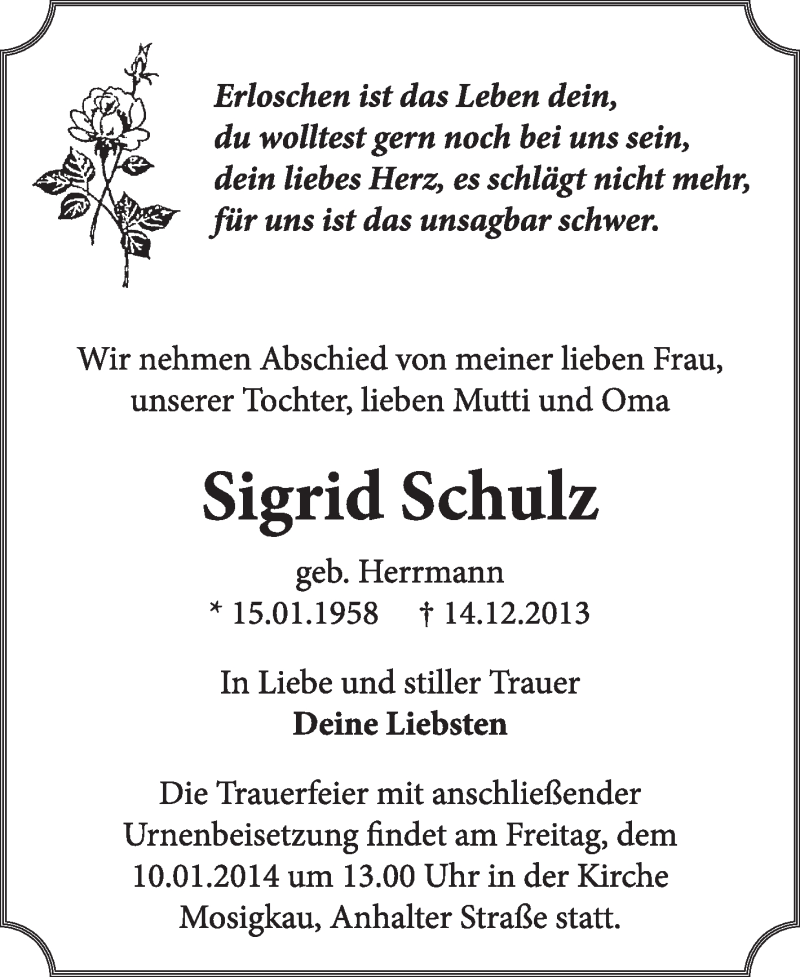 Erloschen ist das Leben dein,
du wolltest gern noch bei uns sein,
dein liebes Herz, es schlägt nicht mehr,
für uns ist das unsagbar schwer.

Wir nehmen Abschied von meiner lieben Frau,
unserer Tochter, lieben Mutti und Oma

Sigrid Schulz

geb. Herrmann
* 15.01.1958 † 14.12.2013

In Liebe und stiller Trauer
Deine Liebsten

Die Trauerfeier mit anschließender Urnenbeisetzung findet am Freitag, dem 10.01.2014 um 13.00 Uhr in der Kirche Mosigkau, Anhalter Straße statt.